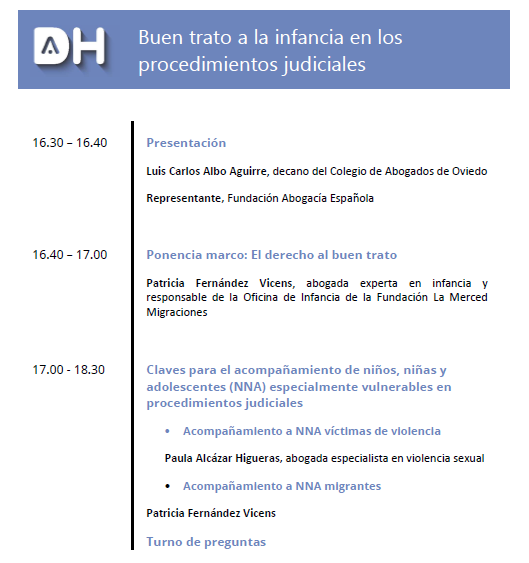 DH

Buen trato a la infancia en los procedimientos judiciales

16.30 – 16.40

Presentación

Luis Carlos Albo Aguirre, decano del Colegio de Abogados de Oviedo

Representante, Fundación Abogacía Española

16.40 – 17.00

Ponencia marco: El derecho al buen trato

Patricia Fernández Vicens, abogada experta en infancia y responsable de la Oficina de Infancia de la Fundación La Merced Migraciones

17.00 - 18.30

Claves para el acompañamiento de niños, niñas y adolescentes (NNA) especialmente vulnerables en procedimientos judiciales

• Acompañamiento a NNA víctimas de violencia

Paula Alcázar Higueras, abogada especialista en violencia sexual

• Acompañamiento a NNA migrantes

Patricia Fernández Vicens

Turno de preguntas